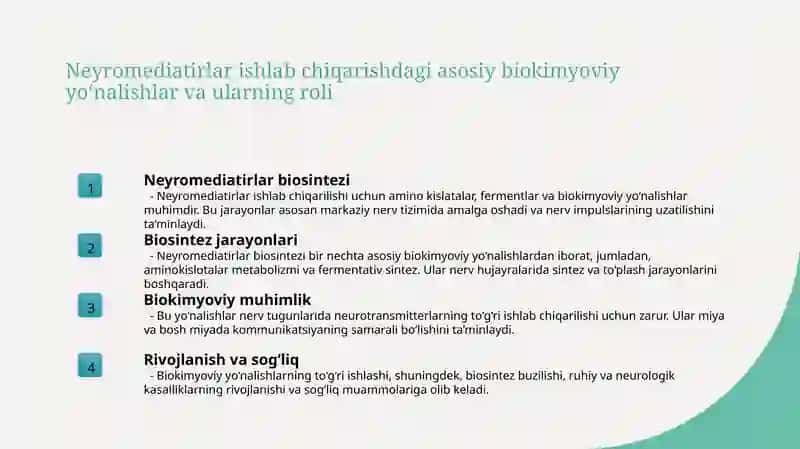 Neyromediatirlar ishlab chiqarishdagi asosiy biokimyoviy yo'nalishlar va ularning roli

1

Neyromediatirlar biosintezi

- Neyromediatirlar ishlab chiqarilishi uchun amino kislatalar, fermentlar va biokimyoviy yo'nalishlar muhimdir. Bu jarayonlar asosan markaziy nerv tizimida amalga oshadi va nerv impulslarining uzatilishini ta'minlaydi.

2

Biosintez jarayonlari

- Neyromediatirlar biosintezi bir nechta asosiy biokimyoviy yo'nalishlardan iborat, jumladan, aminokislotalar metabolizmi va fermentativ sintez. Ular nerv hujayralarida sintez va to'plash jarayonlarini boshqaradi.

3

Biokimyoviy muhimlik

- Bu yo'nalishlar nerv tugunlarida neurotransmitterlarning to'g'ri ishlab chiqarilishi uchun zarur. Ular miya va bosh miyada kommunikatsiyaning samarali bo'lishini ta'minlaydi.

4

Rivojlanish va sog'liq

- Biokimyoviy yo'nalishlarning to'g'ri ishlashi, shuningdek, biosintez buzilishi, ruhiy va neurologik kasalliklarning rivojlanishi va sog'liq muammolariga olib keladi.